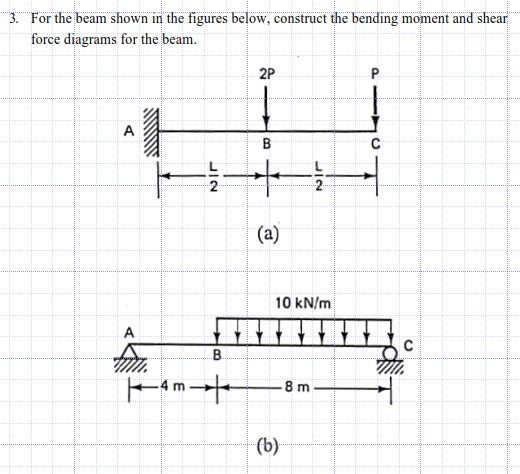 3. For the beam shown in the figures below, construct the bending moment and shear force diagrams for the beam.

2P

P

A

B

C

$\frac{L}{2}$

$\frac{L}{2}$

(a)

10 kN/m

A

B

C

4 m

8 m

(b)